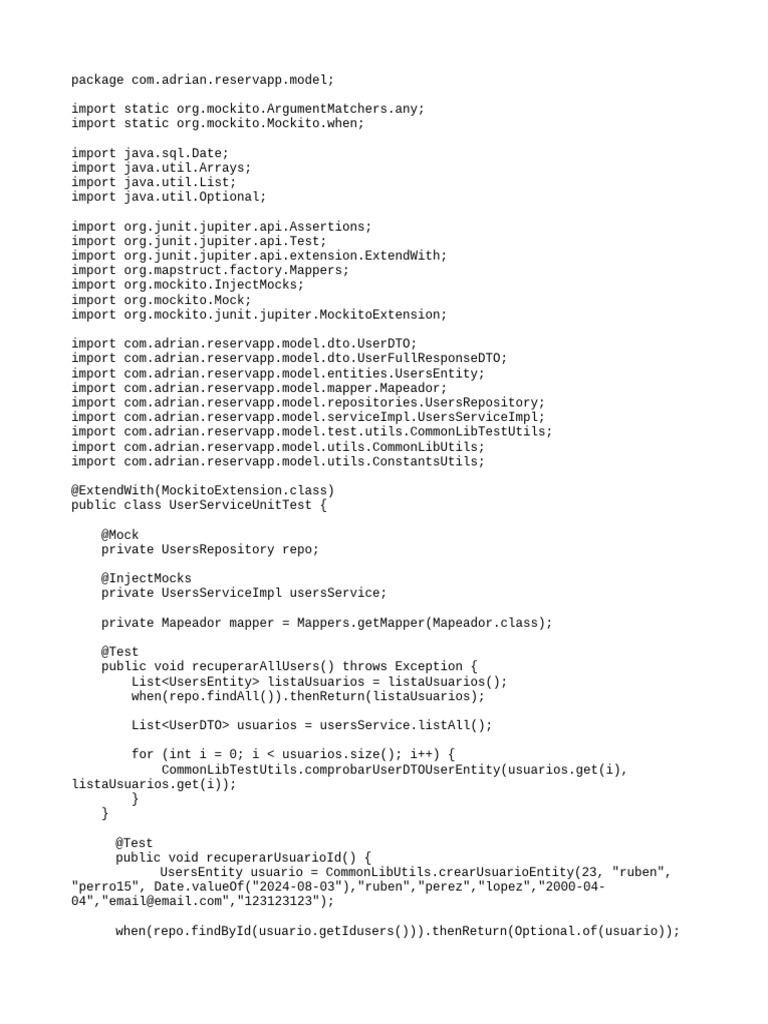 package com.adrian.reservapp.model;

import static org.mockito.ArgumentMatchers.any;
import static org.mockito.Mockito.when;

import java.sql.Date;
import java.util.Arrays;
import java.util.List;
import java.util.Optional;

import org.junit.jupiter.api.Assertions;
import org.junit.jupiter.api.Test;
import org.junit.jupiter.api.extension.ExtendWith;
import org.mapstruct.factory.Mappers;
import org.mockito.InjectMocks;
import org.mockito.Mock;
import org.mockito.junit.jupiter.MockitoExtension;

import com.adrian.reservapp.model.dto.UserDTO;
import com.adrian.reservapp.model.dto.UserFullResponseDTO;
import com.adrian.reservapp.model.entities.UsersEntity;
import com.adrian.reservapp.model.mapper.Mapeador;
import com.adrian.reservapp.model.repositories.UsersRepository;
import com.adrian.reservapp.model.serviceImpl.UsersServiceImpl;
import com.adrian.reservapp.model.test.utils.CommonLibTestUtils;
import com.adrian.reservapp.model.utils.CommonLibUtils;
import com.adrian.reservapp.model.utils.ConstantsUtils;

@ExtendWith(MockitoExtension.class)
public class UserServiceUnitTest {

    @Mock
    private UsersRepository repo;

    @InjectMocks
    private UsersServiceImpl usersService;

    private Mapeador mapper = Mappers.getMapper(Mapeador.class);

    @Test
    public void recuperarAllUsers() throws Exception {
        List<UsersEntity> listaUsuarios = listaUsuarios();
        when(repo.findAll()).thenReturn(listaUsuarios);

        List<UserDTO> usuarios = usersService.listAll();

        for (int i = 0; i < usuarios.size(); i++) {
            CommonLibTestUtils.comprobarUserDTOUserEntity(usuarios.get(i), listaUsuarios.get(i));
        }
    }

      @Test
      public void recuperarUsuarioId() {
            UsersEntity usuario = CommonLibUtils.crearUsuarioEntity(23, "ruben", "perro15", Date.valueOf("2024-08-03"),"ruben","perez","lopez","2000-04-04","email@email.com","123123123");

      when(repo.findById(usuario.getIdusers())).thenReturn(Optional.of(usuario));